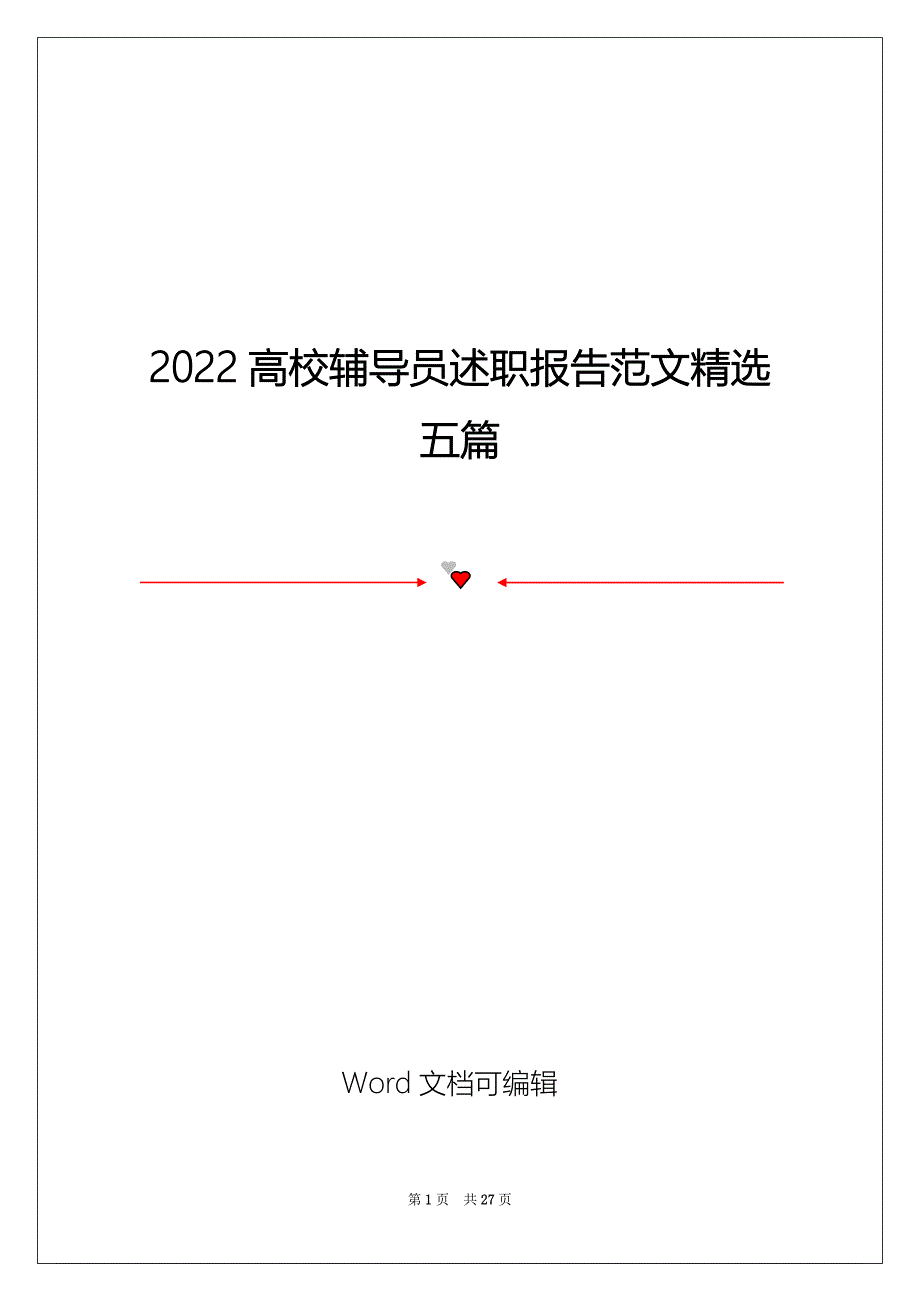 2022 高校辅导员述职报告范文精选五篇

Word 文档可编辑

第 1 页 共 27 页